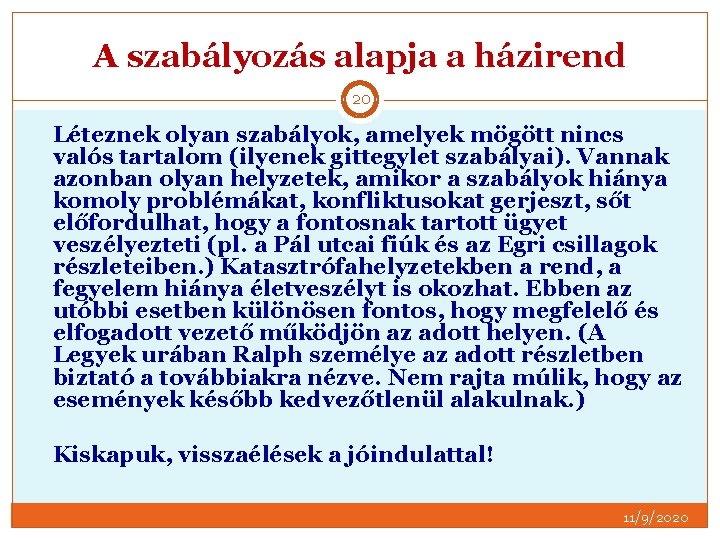 A szabályozás alapja a házirend

20

Léteznek olyan szabályok, amelyek mögött nincs valós tartalom (ilyenek gittegylet szabályai). Vannak azonban olyan helyzetek, amikor a szabályok hiánya komoly problémákat, konfliktusokat gerjeszt, sőt előfordulhat, hogy a fontosnak tartott ügyet veszélyezteti (pl. a Pál utcai fiúk és az Egri csillagok részleteiben.) Katasztrófahelyzetekben a rend, a fegyelem hiánya életveszélyt is okozhat. Ebben az utóbbi esetben különösen fontos, hogy megfelelő és elfogadott vezető működjön az adott helyen. (A Legyek urában Ralph személye az adott részletben biztató a továbbiakra nézve. Nem rajta múlik, hogy az események később kedvezőtlenül alakulnak.)

Kiskapuk, visszaélések a jóindulattal!

11/9/2020